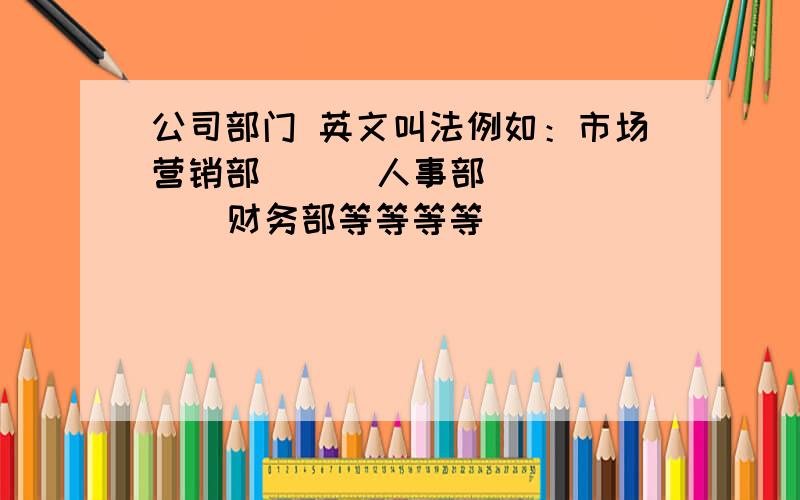 公司部门 英文叫法例如：市场营销部　　人事部　　　财务部等等等等